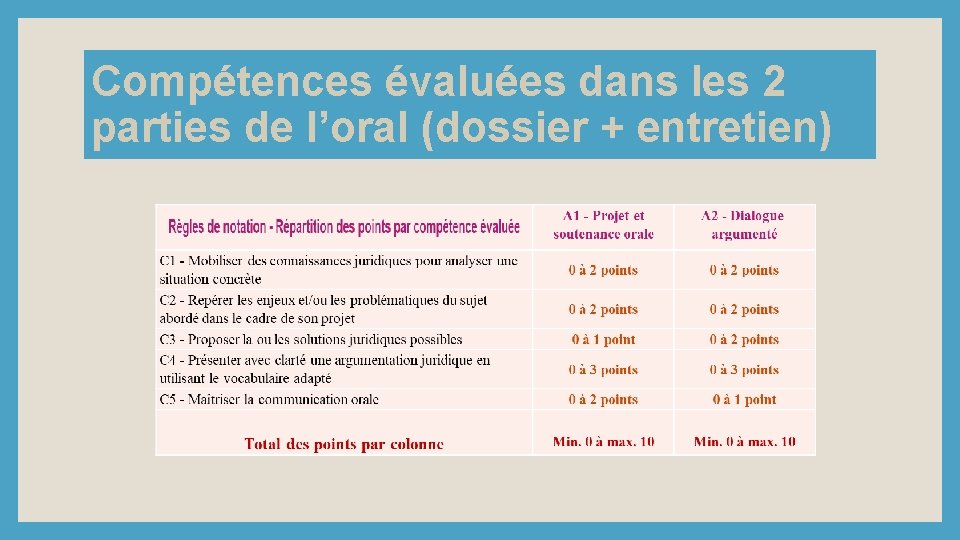 Compétences évaluées dans les 2 parties de l'oral (dossier + entretien)

| Règles de notation - Répartition des points par compétence évaluée | A1 - Projet et soutenance orale | A2 - Dialogue argumenté |
|---|---|---|
| C1 - Mobiliser des connaissances juridiques pour analyser une situation concrète | 0 à 2 points | 0 à 2 points |
| C2 - Repérer les enjeux et/ou les problématiques du sujet abordé dans le cadre de son projet | 0 à 2 points | 0 à 2 points |
| C3 - Proposer la ou les solutions juridiques possibles | 0 à 1 point | 0 à 2 points |
| C4 - Présenter avec clarté une argumentation juridique en utilisant le vocabulaire adapté | 0 à 3 points | 0 à 3 points |
| C5 - Maîtriser la communication orale | 0 à 2 points | 0 à 1 point |
| Total des points par colonne | Min. 0 à max. 10 | Min. 0 à max. 10 |